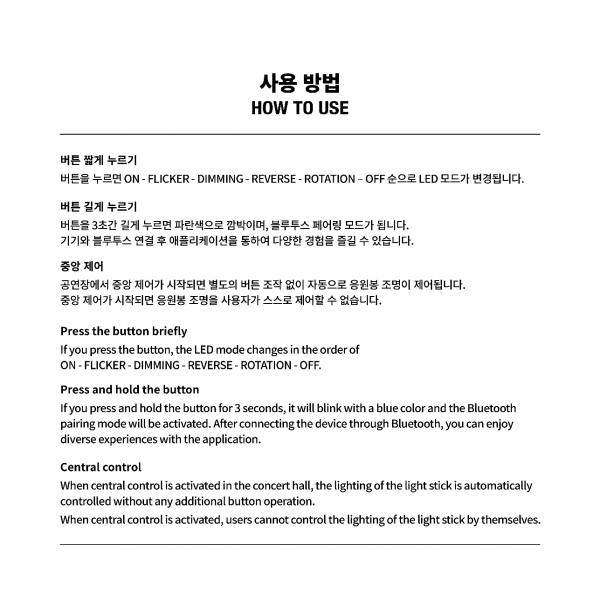 사용 방법
HOW TO USE

버튼 짧게 누르기
버튼을 누르면 ON - FLICKER - DIMMING - REVERSE - ROTATION – OFF 순으로 LED 모드가 변경됩니다.

버튼 길게 누르기
버튼을 3초간 길게 누르면 파란색으로 깜박이며, 블루투스 페어링 모드가 됩니다.
기기와 블루투스 연결 후 애플리케이션을 통하여 다양한 경험을 즐길 수 있습니다.

중앙 제어
공연장에서 중앙 제어가 시작되면 별도의 버튼 조작 없이 자동으로 응원봉 조명이 제어됩니다.
중앙 제어가 시작되면 응원봉 조명을 사용자가 스스로 제어할 수 없습니다.

Press the button briefly
If you press the button, the LED mode changes in the order of ON - FLICKER - DIMMING - REVERSE - ROTATION - OFF.

Press and hold the button
If you press and hold the button for 3 seconds, it will blink with a blue color and the Bluetooth pairing mode will be activated. After connecting the device through Bluetooth, you can enjoy diverse experiences with the application.

Central control
When central control is activated in the concert hall, the lighting of the light stick is automatically controlled without any additional button operation.
When central control is activated, users cannot control the lighting of the light stick by themselves.